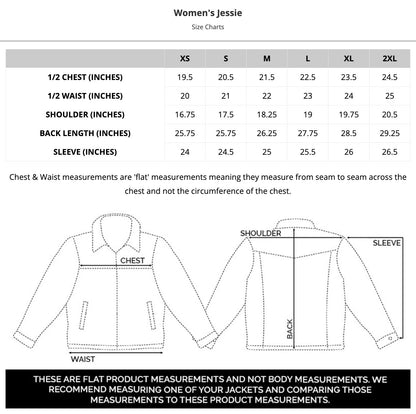 Women's Jessie

Size Charts

| | XS | S | M | L | XL | 2XL |
|---|---|---|---|---|---|---|
| 1/2 CHEST (INCHES) | 19.5 | 20.5 | 21.5 | 22.5 | 23.5 | 24.5 |
| 1/2 WAIST (INCHES) | 20 | 21 | 22 | 23 | 24 | 25 |
| SHOULDER (INCHES) | 16.75 | 17.5 | 18.25 | 19 | 19.75 | 20.5 |
| BACK LENGTH (INCHES) | 25.75 | 25.75 | 26.25 | 27.75 | 28.5 | 29.25 |
| SLEEVE (INCHES) | 24 | 24.5 | 25 | 25.5 | 26 | 26.5 |

Chest & Waist measurements are 'flat' measurements meaning they measure from seam to seam across the chest and not the circumference of the chest.

CHEST

WAIST

SHOULDER

SLEEVE

BACK

THESE ARE FLAT PRODUCT MEASUREMENTS AND NOT BODY MEASUREMENTS. WE RECOMMEND MEASURING ONE OF YOUR JACKETS AND COMPARING THOSE MEASUREMENTS TO THESE PRODUCT MEASUREMENTS.